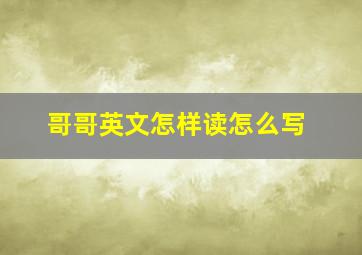 哥哥英文怎样读怎么写